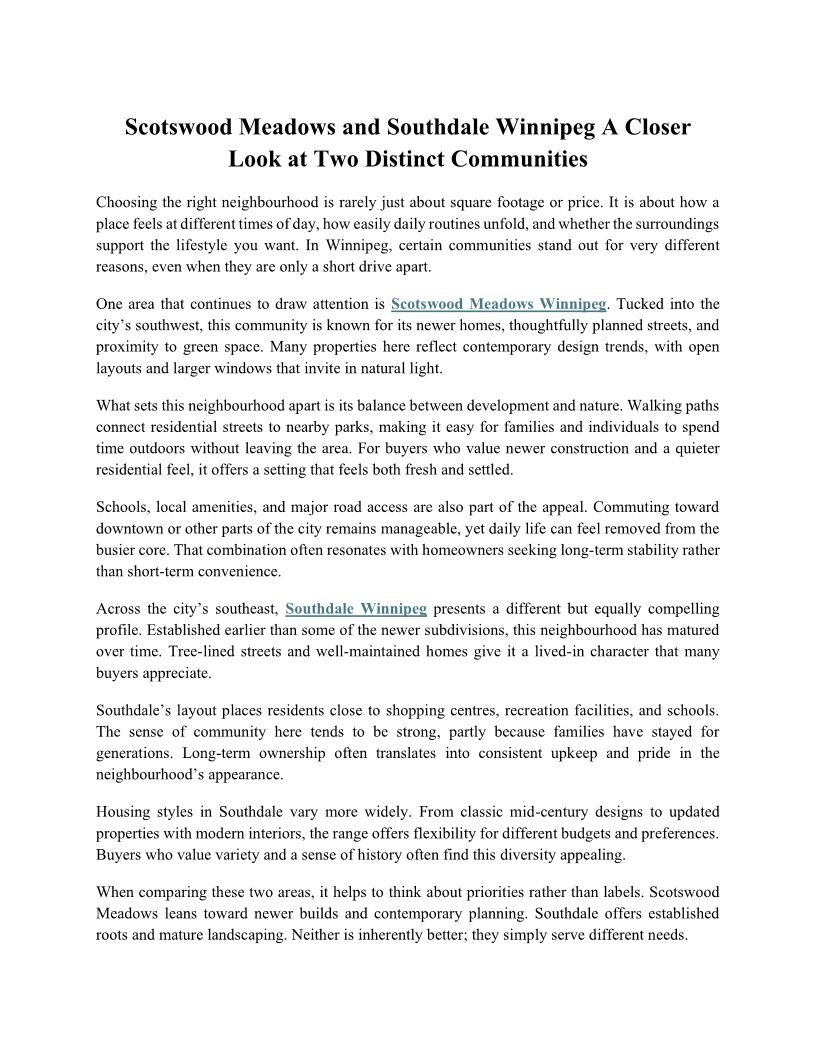 Scotswood Meadows and Southdale Winnipeg A Closer Look at Two Distinct Communities

Choosing the right neighbourhood is rarely just about square footage or price. It is about how a place feels at different times of day, how easily daily routines unfold, and whether the surroundings support the lifestyle you want. In Winnipeg, certain communities stand out for very different reasons, even when they are only a short drive apart.

One area that continues to draw attention is Scotswood Meadows Winnipeg. Tucked into the city's southwest, this community is known for its newer homes, thoughtfully planned streets, and proximity to green space. Many properties here reflect contemporary design trends, with open layouts and larger windows that invite in natural light.

What sets this neighbourhood apart is its balance between development and nature. Walking paths connect residential streets to nearby parks, making it easy for families and individuals to spend time outdoors without leaving the area. For buyers who value newer construction and a quieter residential feel, it offers a setting that feels both fresh and settled.

Schools, local amenities, and major road access are also part of the appeal. Commuting toward downtown or other parts of the city remains manageable, yet daily life can feel removed from the busier core. That combination often resonates with homeowners seeking long-term stability rather than short-term convenience.

Across the city's southeast, Southdale Winnipeg presents a different but equally compelling profile. Established earlier than some of the newer subdivisions, this neighbourhood has matured over time. Tree-lined streets and well-maintained homes give it a lived-in character that many buyers appreciate.

Southdale's layout places residents close to shopping centres, recreation facilities, and schools. The sense of community here tends to be strong, partly because families have stayed for generations. Long-term ownership often translates into consistent upkeep and pride in the neighbourhood's appearance.

Housing styles in Southdale vary more widely. From classic mid-century designs to updated properties with modern interiors, the range offers flexibility for different budgets and preferences. Buyers who value variety and a sense of history often find this diversity appealing.

When comparing these two areas, it helps to think about priorities rather than labels. Scotswood Meadows leans toward newer builds and contemporary planning. Southdale offers established roots and mature landscaping. Neither is inherently better; they simply serve different needs.